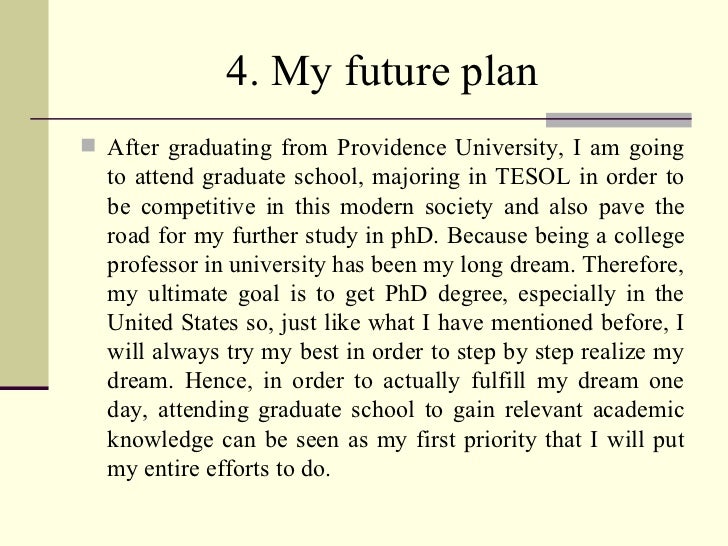 4. My future plan

• After graduating from Providence University, I am going to attend graduate school, majoring in TESOL in order to be competitive in this modern society and also pave the road for my further study in phD. Because being a college professor in university has been my long dream. Therefore, my ultimate goal is to get PhD degree, especially in the United States so, just like what I have mentioned before, I will always try my best in order to step by step realize my dream. Hence, in order to actually fulfill my dream one day, attending graduate school to gain relevant academic knowledge can be seen as my first priority that I will put my entire efforts to do.